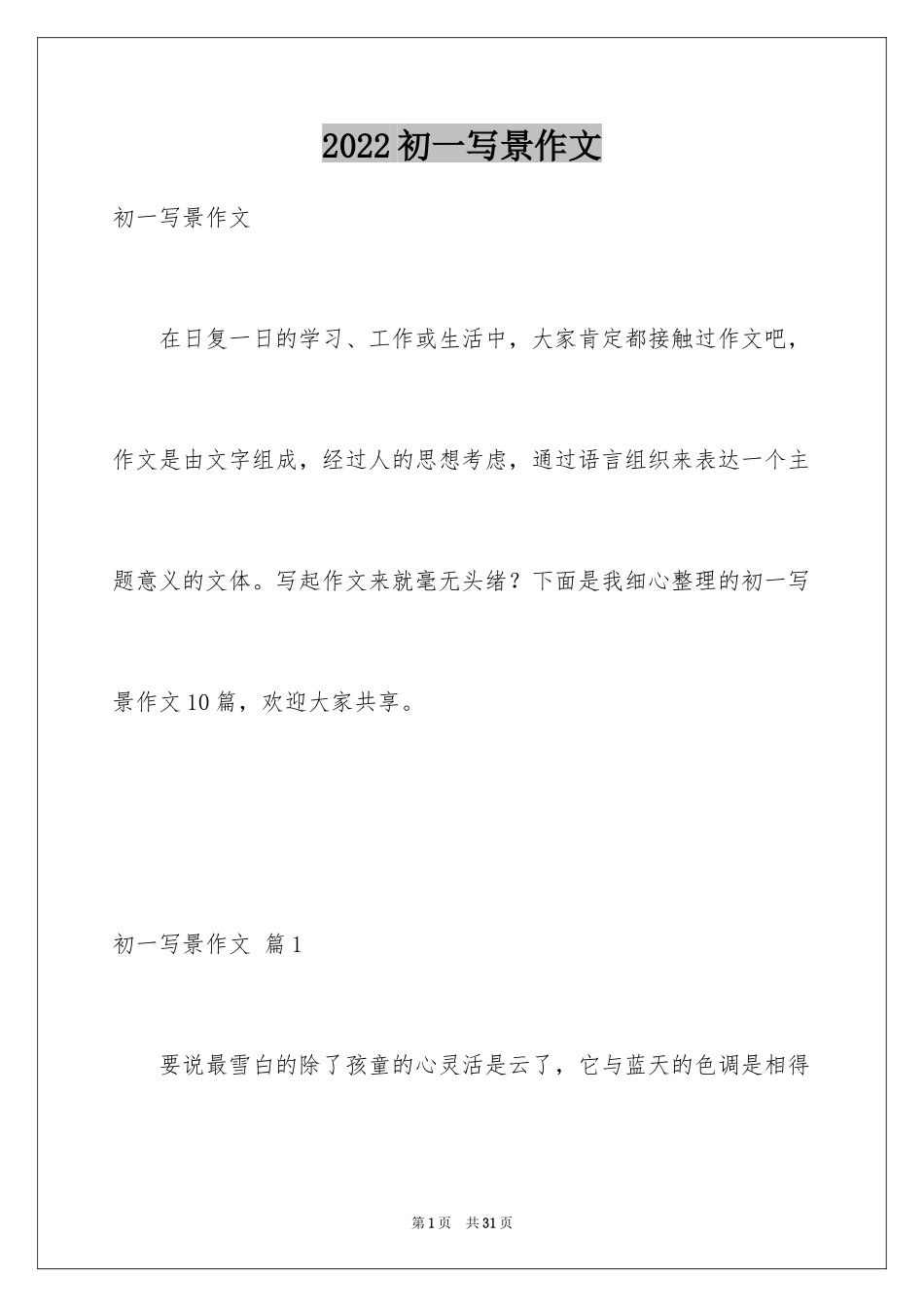 2022初一写景作文

初一写景作文

在日复一日的学习、工作或生活中，大家肯定都接触过作文吧，作文是由文字组成，经过人的思想考虑，通过语言组织来表达一个主题意义的文体。写起作文来就毫无头绪？下面是我细心整理的初一写景作文10篇，欢迎大家共享。

初一写景作文 篇1

要说最雪白的除了孩童的心灵活是云了，它与蓝天的色调是相得

第1页 共31页